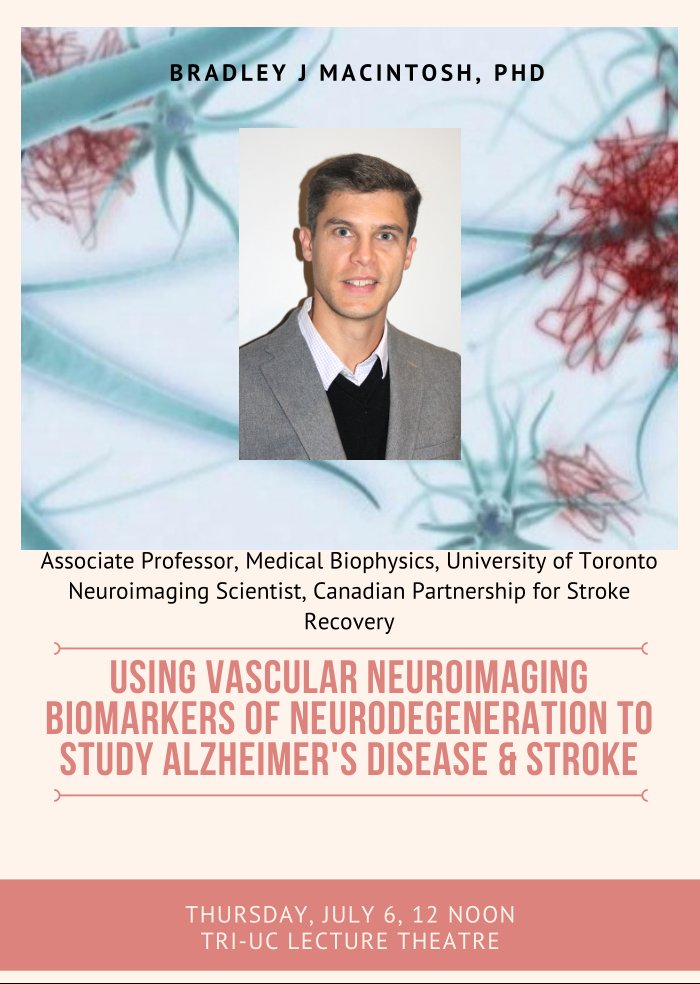 BRADLEY J MACINTOSH, PHD

Associate Professor, Medical Biophysics, University of Toronto
Neuroimaging Scientist, Canadian Partnership for Stroke Recovery

USING VASCULAR NEUROIMAGING BIOMARKERS OF NEURODEGENERATION TO STUDY ALZHEIMER'S DISEASE & STROKE

THURSDAY, JULY 6, 12 NOON
TRI-UC LECTURE THEATRE